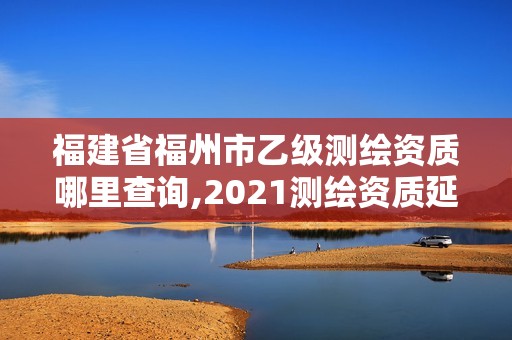 福建省福州市乙级测绘资质哪里查询,2021测绘资质延